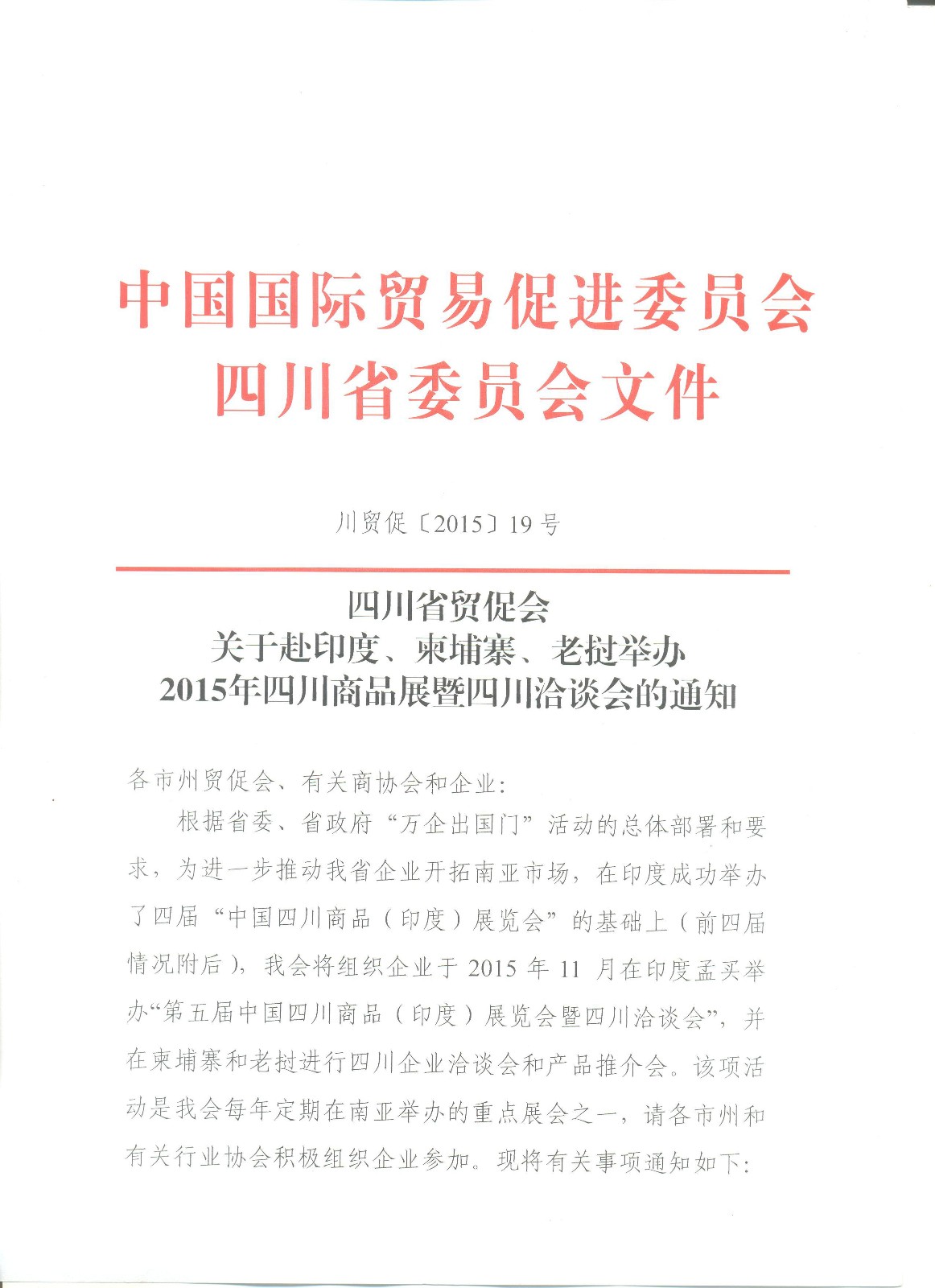 中国国际贸易促进委员会
四川省委员会文件

川贸促〔2015〕19号

四川省贸促会
关于赴印度、柬埔寨、老挝举办
2015年四川商品展暨四川洽谈会的通知

各市州贸促会、有关商协会和企业：

根据省委、省政府“万企出国门”活动的总体部署和要求，为进一步推动我省企业开拓南亚市场，在印度成功举办了四届“中国四川商品（印度）展览会”的基础上（前四届情况附后），我会将组织企业于2015年11月在印度孟买举办“第五届中国四川商品（印度）展览会暨四川洽谈会”，并在柬埔寨和老挝进行四川企业洽谈会和产品推介会。该项活动是我会每年定期在南亚举办的重点展会之一，请各市州和有关行业协会积极组织企业参加。现将有关事项通知如下：